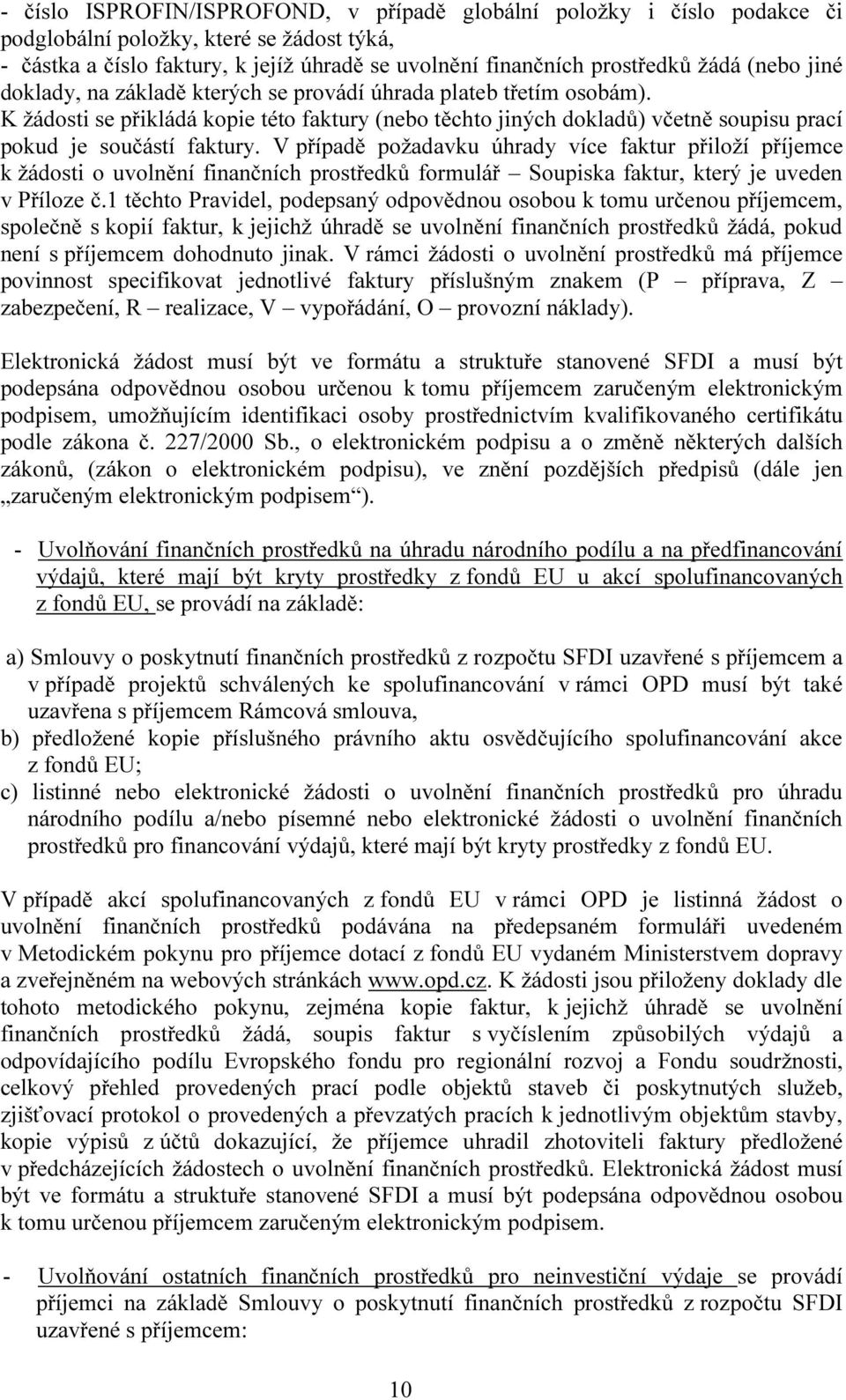 - číslo ISPROFIN/ISPROFOND, v případě globální položky i číslo podakce či podglobální položky, které se žádost týká,
- částka a číslo faktury, k jejíž úhradě se uvolnění finančních prostředků žádá (nebo jiné doklady, na základě kterých se provádí úhrada plateb třetím osobám). K žádosti se přikládá kopie této faktury (nebo těchto jiných dokladů) včetně soupisu prací pokud je součástí faktury. V případě požadavku úhrady více faktur přiloží příjemce k žádosti o uvolnění finančních prostředků formulář – Soupiska faktur, který je uveden v Příloze č.1 těchto Pravidel, podepsaný odpovědnou osobou k tomu určenou příjemcem, společně s kopií faktur, k jejichž úhradě se uvolnění finančních prostředků žádá, pokud není s příjemcem dohodnuto jinak. V rámci žádosti o uvolnění prostředků má příjemce povinnost specifikovat jednotlivé faktury příslušným znakem (P – příprava, Z – zabezpečení, R – realizace, V – vypořádání, O – provozní náklady).

Elektronická žádost musí být ve formátu a struktuře stanovené SFDI a musí být podepsána odpovědnou osobou určenou k tomu příjemcem zaručeným elektronickým podpisem, umožňujícím identifikaci osoby prostřednictvím kvalifikovaného certifikátu podle zákona č. 227/2000 Sb., o elektronickém podpisu a o změně některých dalších zákonů, (zákon o elektronickém podpisu), ve znění pozdějších předpisů (dále jen „zaručeným elektronickým podpisem“).

- Uvolňování finančních prostředků na úhradu národního podílu a na předfinancování výdajů, které mají být kryty prostředky z fondů EU u akcí spolufinancovaných z fondů EU, se provádí na základě:

a) Smlouvy o poskytnutí finančních prostředků z rozpočtu SFDI uzavřené s příjemcem a v případě projektů schválených ke spolufinancování v rámci OPD musí být také uzavřena s příjemcem Rámcová smlouva,
b) předložené kopie příslušného právního aktu osvědčujícího spolufinancování akce z fondů EU;
c) listinné nebo elektronické žádosti o uvolnění finančních prostředků pro úhradu národního podílu a/nebo písemné nebo elektronické žádosti o uvolnění finančních prostředků pro financování výdajů, které mají být kryty prostředky z fondů EU.

V případě akcí spolufinancovaných z fondů EU v rámci OPD je listinná žádost o uvolnění finančních prostředků podávána na předepsaném formuláři uvedeném v Metodickém pokynu pro příjemce dotací z fondů EU vydaném Ministerstvem dopravy a zveřejněném na webových stránkách www.opd.cz. K žádosti jsou přiloženy doklady dle tohoto metodického pokynu, zejména kopie faktur, k jejichž úhradě se uvolnění finančních prostředků žádá, soupis faktur s vyčíslením způsobilých výdajů a odpovídajícího podílu Evropského fondu pro regionální rozvoj a Fondu soudržnosti, celkový přehled provedených prací podle objektů staveb či poskytnutých služeb, zjišťovací protokol o provedených a převzatých pracích k jednotlivým objektům stavby, kopie výpisů z účtů dokazující, že příjemce uhradil zhotoviteli faktury předložené v předcházejících žádostech o uvolnění finančních prostředků. Elektronická žádost musí být ve formátu a struktuře stanovené SFDI a musí být podepsána odpovědnou osobou k tomu určenou příjemcem zaručeným elektronickým podpisem.

- Uvolňování ostatních finančních prostředků pro neinvestiční výdaje se provádí příjemci na základě Smlouvy o poskytnutí finančních prostředků z rozpočtu SFDI uzavřené s příjemcem:

10